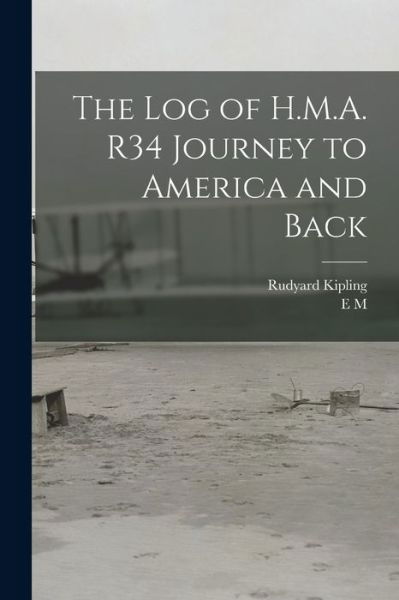 The Log of H.M.A. R34 Journey to America and Back

Rudyard Kipling
E M